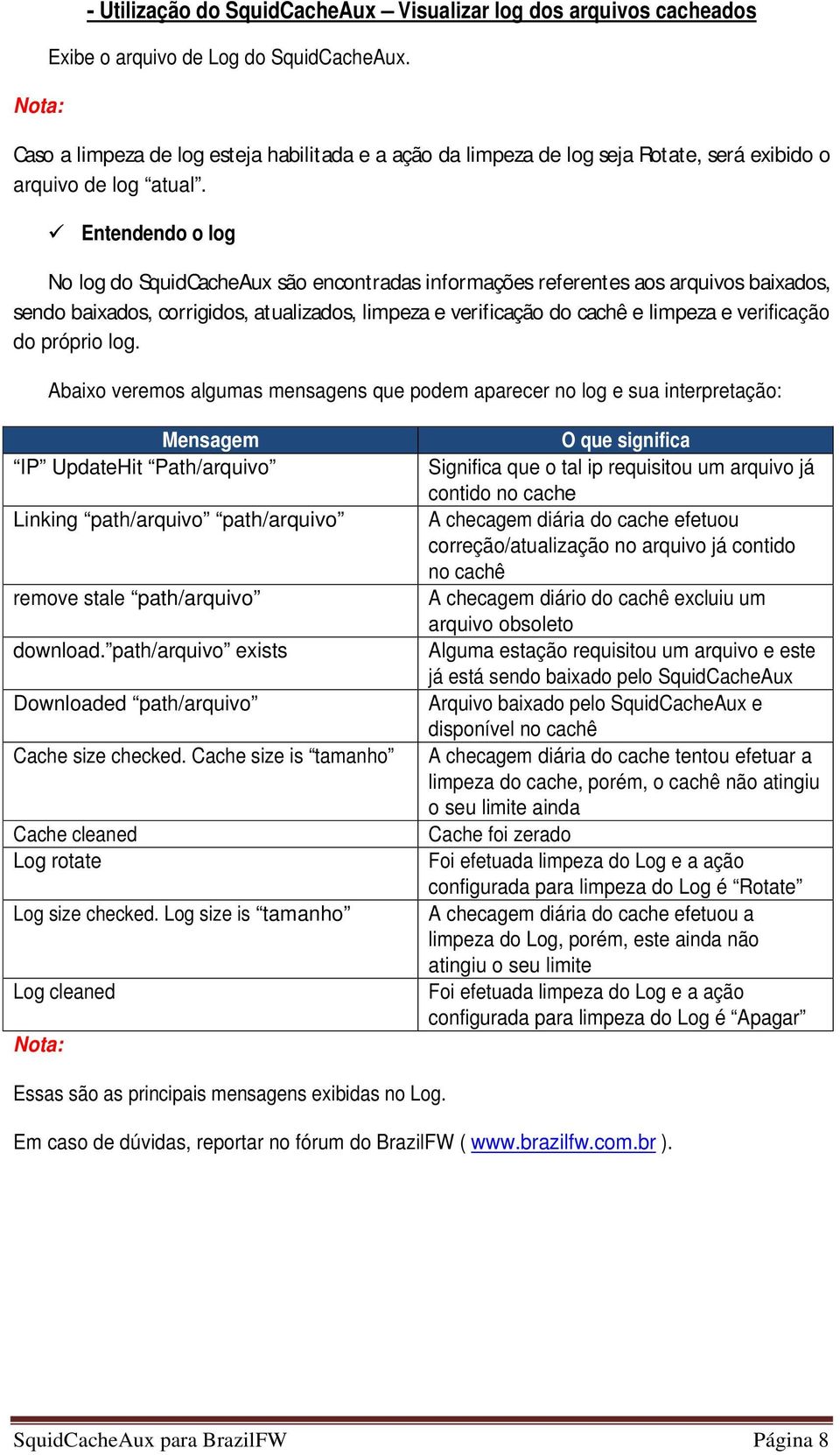 - Utilização do SquidCacheAux – Visualizar log dos arquivos cacheados

Exibe o arquivo de Log do SquidCacheAux.

Nota:

Caso a limpeza de log esteja habilitada e a ação da limpeza de log seja Rotate, será exibido o arquivo de log “atual”.

✓ Entendendo o log

No log do SquidCacheAux são encontradas informações referentes aos arquivos baixados, sendo baixados, corrigidos, atualizados, limpeza e verificação do cachê e limpeza e verificação do próprio log.

Abaixo veremos algumas mensagens que podem aparecer no log e sua interpretação:

| Mensagem | O que significa |
|---|---|
| “IP” UpdateHit “Path/arquivo” | Significa que o tal ip requisitou um arquivo já contido no cache |
| Linking “path/arquivo” “path/arquivo” | A checagem diária do cache efetuou correção/atualização no arquivo já contido no cachê |
| remove stale “path/arquivo” | A checagem diário do cachê excluiu um arquivo obsoleto |
| download.”path/arquivo” exists | Alguma estação requisitou um arquivo e este já está sendo baixado pelo SquidCacheAux |
| Downloaded “path/arquivo” | Arquivo baixado pelo SquidCacheAux e disponível no cachê |
| Cache size checked. Cache size is “tamanho” | A checagem diária do cache tentou efetuar a limpeza do cache, porém, o cachê não atingiu o seu limite ainda |
| Cache cleaned | Cache foi zerado |
| Log rotate | Foi efetuada limpeza do Log e a ação configurada para limpeza do Log é “Rotate” |
| Log size checked. Log size is “tamanho” | A checagem diária do cache efetuou a limpeza do Log, porém, este ainda não atingiu o seu limite |
| Log cleaned | Foi efetuada limpeza do Log e a ação configurada para limpeza do Log é “Apagar” |

Nota:

Essas são as principais mensagens exibidas no Log.

Em caso de dúvidas, reportar no fórum do BrazilFW ( www.brazilfw.com.br ).

SquidCacheAux para BrazilFW Página 8